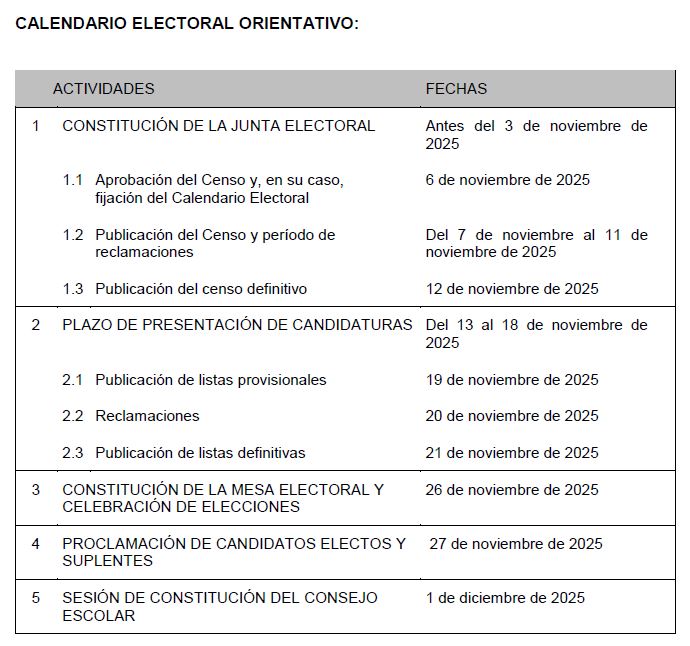 CALENDARIO ELECTORAL ORIENTATIVO:

| | ACTIVIDADES | FECHAS |
|---|---|---|
| 1 | CONSTITUCIÓN DE LA JUNTA ELECTORAL | Antes del 3 de noviembre de 2025 |
| | 1.1 Aprobación del Censo y, en su caso, fijación del Calendario Electoral | 6 de noviembre de 2025 |
| | 1.2 Publicación del Censo y período de reclamaciones | Del 7 de noviembre al 11 de noviembre de 2025 |
| | 1.3 Publicación del censo definitivo | 12 de noviembre de 2025 |
| 2 | PLAZO DE PRESENTACIÓN DE CANDIDATURAS | Del 13 al 18 de noviembre de 2025 |
| | 2.1 Publicación de listas provisionales | 19 de noviembre de 2025 |
| | 2.2 Reclamaciones | 20 de noviembre de 2025 |
| | 2.3 Publicación de listas definitivas | 21 de noviembre de 2025 |
| 3 | CONSTITUCIÓN DE LA MESA ELECTORAL Y CELEBRACIÓN DE ELECCIONES | 26 de noviembre de 2025 |
| 4 | PROCLAMACIÓN DE CANDIDATOS ELECTOS Y SUPLENTES | 27 de noviembre de 2025 |
| 5 | SESIÓN DE CONSTITUCIÓN DEL CONSEJO ESCOLAR | 1 de diciembre de 2025 |